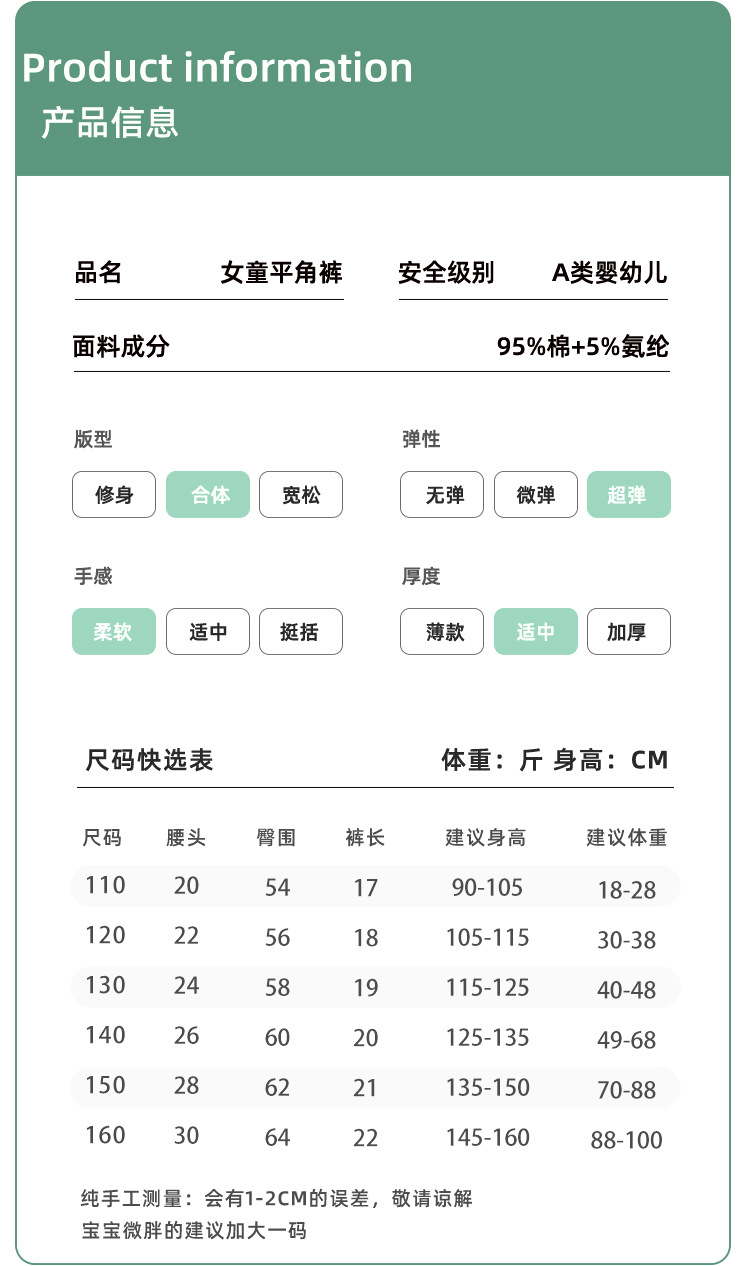 Product information
产品信息

品名 女童平角裤 安全级别 A类婴幼儿

面料成分 95%棉+5%氨纶

版型
修身 合体 宽松

弹性
无弹 微弹 超弹

手感
柔软 适中 挺括

厚度
薄款 适中 加厚

尺码快选表 体重：斤 身高：CM

| 尺码 | 腰头 | 臀围 | 裤长 | 建议身高 | 建议体重 |
|---|---|---|---|---|---|
| 110 | 20 | 54 | 17 | 90-105 | 18-28 |
| 120 | 22 | 56 | 18 | 105-115 | 30-38 |
| 130 | 24 | 58 | 19 | 115-125 | 40-48 |
| 140 | 26 | 60 | 20 | 125-135 | 49-68 |
| 150 | 28 | 62 | 21 | 135-150 | 70-88 |
| 160 | 30 | 64 | 22 | 145-160 | 88-100 |

纯手工测量：会有1-2CM的误差，敬请谅解
宝宝微胖的建议加大一码